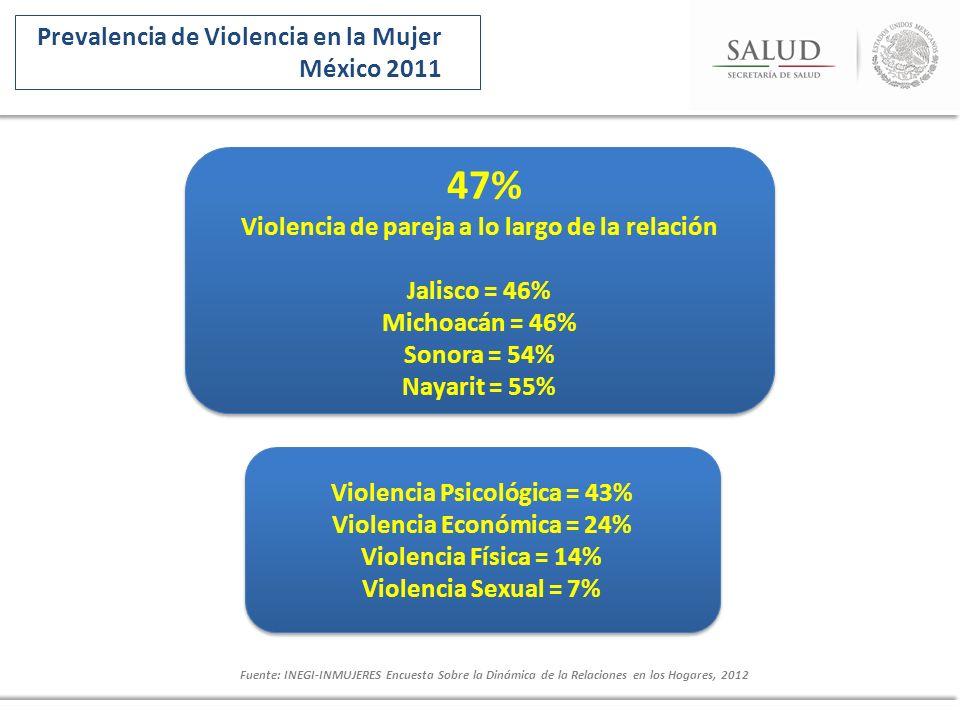 Prevalencia de Violencia en la Mujer
México 2011

SALUD
SECRETARÍA DE SALUD

ESTADOS UNIDOS MEXICANOS

47%
Violencia de pareja a lo largo de la relación

Jalisco = 46%
Michoacán = 46%
Sonora = 54%
Nayarit = 55%

Violencia Psicológica = 43%
Violencia Económica = 24%
Violencia Física = 14%
Violencia Sexual = 7%

Fuente: INEGI-INMUJERES Encuesta Sobre la Dinámica de la Relaciones en los Hogares, 2012